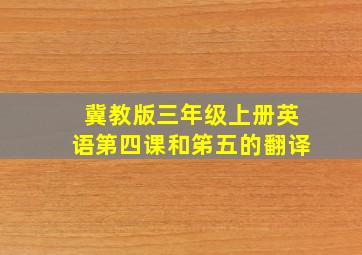 冀教版三年级上册英语第四课和第五的翻译